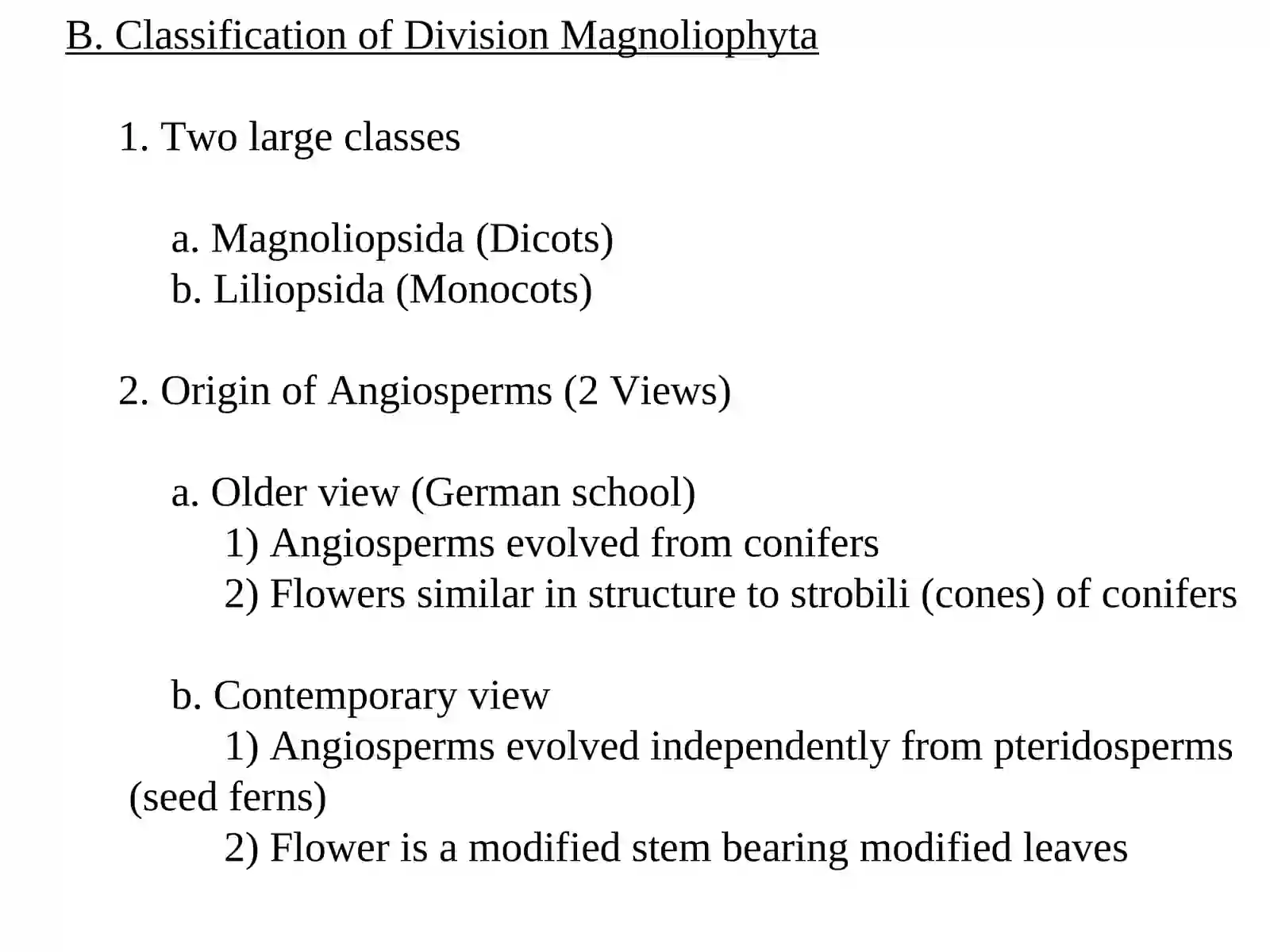 B. Classification of Division Magnoliophyta

1. Two large classes

a. Magnoliopsida (Dicots)
b. Liliopsida (Monocots)

2. Origin of Angiosperms (2 Views)

a. Older view (German school)
1) Angiosperms evolved from conifers
2) Flowers similar in structure to strobili (cones) of conifers

b. Contemporary view
1) Angiosperms evolved independently from pteridosperms (seed ferns)
2) Flower is a modified stem bearing modified leaves